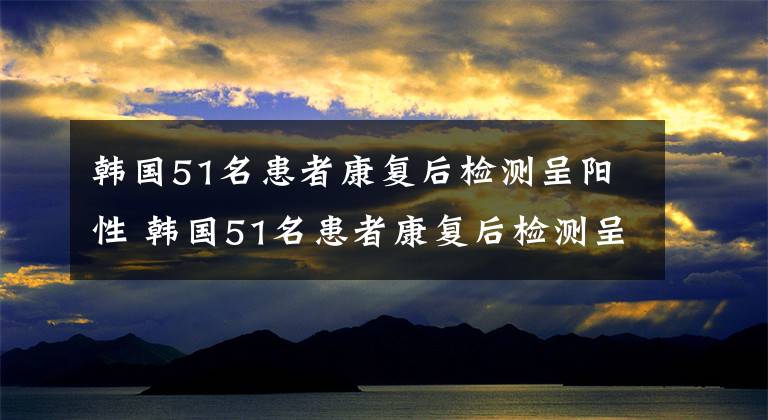 韩国51名患者康复后检测呈阳性 韩国51名患者康复后检测呈